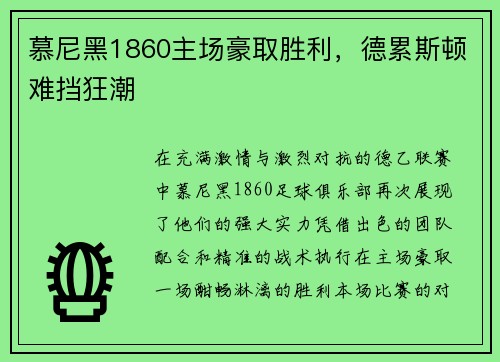 慕尼黑1860主场豪取胜利，德累斯顿难挡狂潮

在充满激情与激烈对抗的德乙联赛中慕尼黑1860足球俱乐部再次展现了他们的强大实力凭借出色的团队配合和精准的战术执行在主场豪取一场酣畅淋漓的胜利本场比赛的对